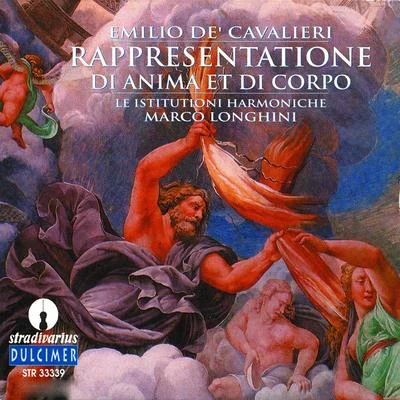 EMILIO DE' CAVALIERI
RAPPRESENTATIONE
DI ANIMA ET DI CORPO
LE ISTITUTIONI HARMONICHE
MARCO LONGHINI

stradivarius
DULCIMER
STR 33339